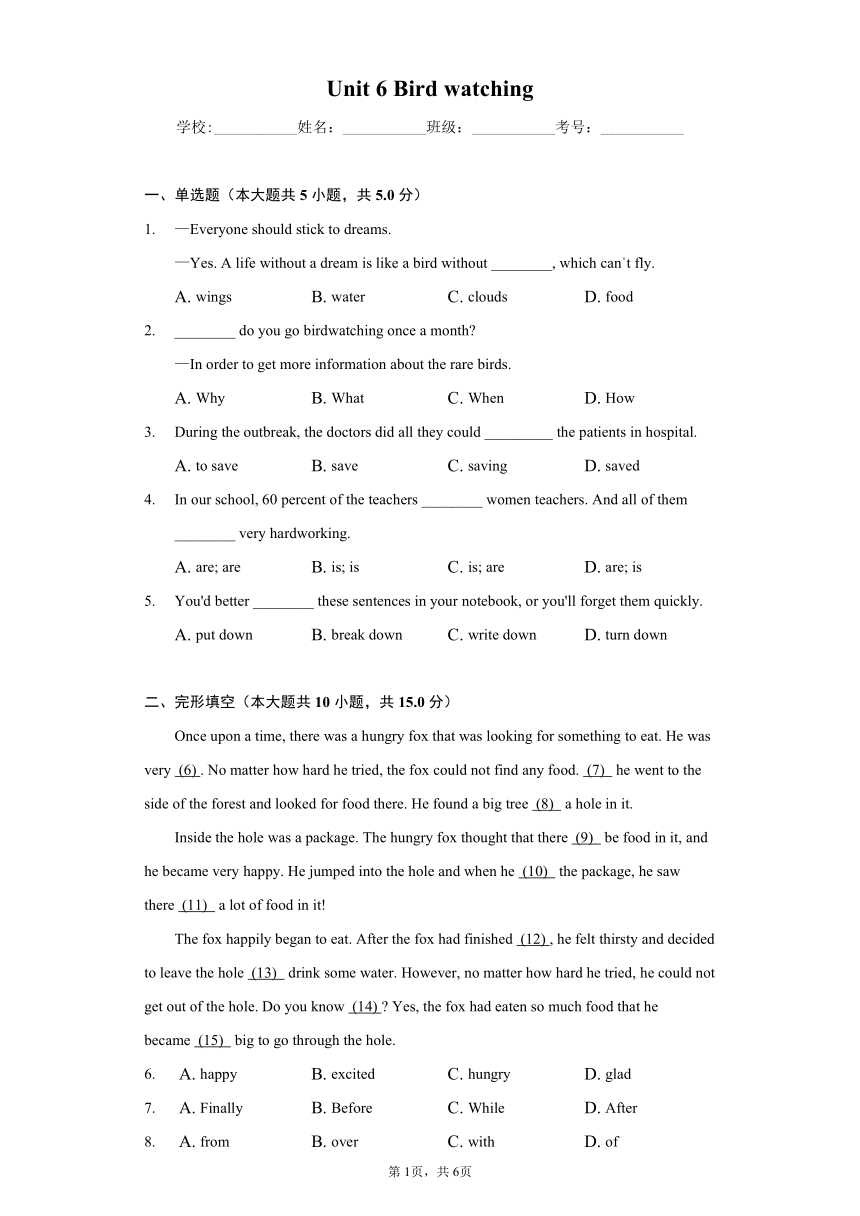 Unit 6 Bird watching

学校:___________姓名：___________班级：___________考号：___________

一、单选题（本大题共 5 小题，共 5.0 分）

1. —Everyone should stick to dreams.

—Yes. A life without a dream is like a bird without ________, which can't fly.

A. wings B. water C. clouds D. food

2. ________ do you go birdwatching once a month?

—In order to get more information about the rare birds.

A. Why B. What C. When D. How

3. During the outbreak, the doctors did all they could _________ the patients in hospital.

A. to save B. save C. saving D. saved

4. In our school, 60 percent of the teachers ________ women teachers. And all of them ________ very hardworking.

A. are; are B. is; is C. is; are D. are; is

5. You'd better ________ these sentences in your notebook, or you'll forget them quickly.

A. put down B. break down C. write down D. turn down

二、完形填空（本大题共 10 小题，共 15.0 分）

Once upon a time, there was a hungry fox that was looking for something to eat. He was very (6) . No matter how hard he tried, the fox could not find any food. (7) he went to the side of the forest and looked for food there. He found a big tree (8) a hole in it.

Inside the hole was a package. The hungry fox thought that there (9) be food in it, and he became very happy. He jumped into the hole and when he (10) the package, he saw there (11) a lot of food in it!

The fox happily began to eat. After the fox had finished (12) , he felt thirsty and decided to leave the hole (13) drink some water. However, no matter how hard he tried, he could not get out of the hole. Do you know (14) ? Yes, the fox had eaten so much food that he became (15) big to go through the hole.

6. A. happy B. excited C. hungry D. glad

7. A. Finally B. Before C. While D. After

8. A. from B. over C. with D. of

第 1页，共 6页